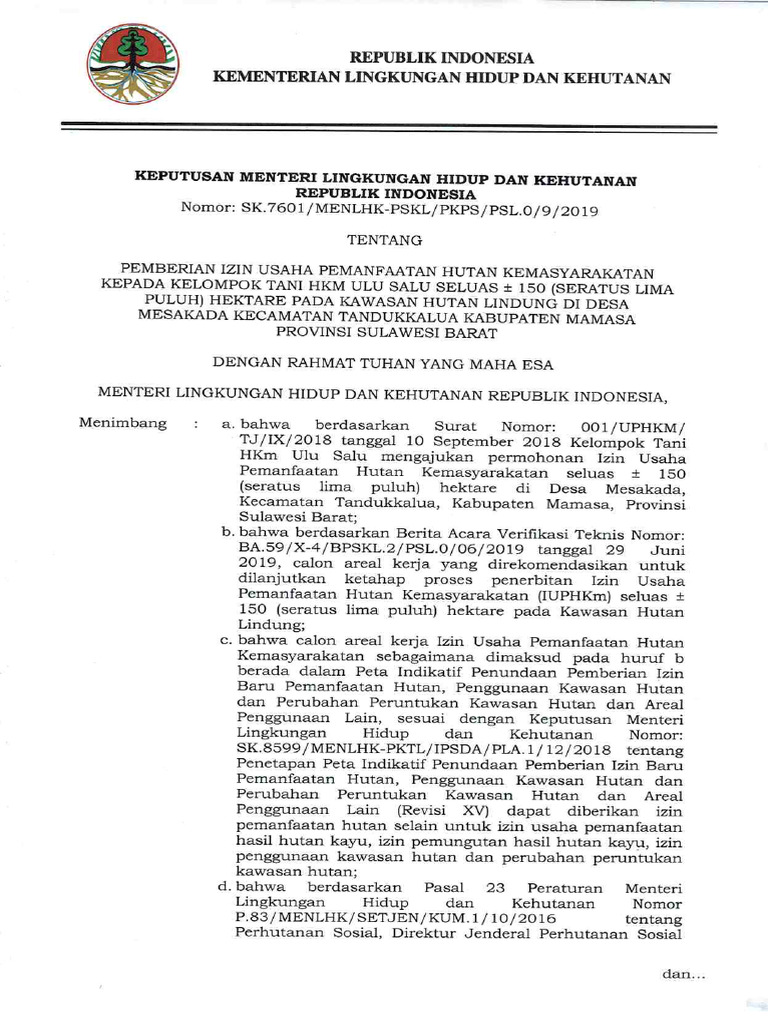 REPUBLIK INDONESIA
KEMENTERIAN LINGKUNGAN HIDUP DAN KEHUTANAN

KEPUTUSAN MENTERI LINGKUNGAN HIDUP DAN KEHUTANAN REPUBLIK INDONESIA
Nomor: SK.7601/MENLHK-PSKL/PKPS/PSL.0/9/2019

TENTANG

PEMBERIAN IZIN USAHA PEMANFAATAN HUTAN KEMASYARAKATAN KEPADA KELOMPOK TANI HKM ULU SALU SELUAS ± 150 (SERATUS LIMA PULUH) HEKTARE PADA KAWASAN HUTAN LINDUNG DI DESA MESAKADA KECAMATAN TANDUKKALUA KABUPATEN MAMASA PROVINSI SULAWESI BARAT

DENGAN RAHMAT TUHAN YANG MAHA ESA

MENTERI LINGKUNGAN HIDUP DAN KEHUTANAN REPUBLIK INDONESIA,

Menimbang : a. bahwa berdasarkan Surat Nomor: 001/UPHKM/TJ/IX/2018 tanggal 10 September 2018 Kelompok Tani HKm Ulu Salu mengajukan permohonan Izin Usaha Pemanfaatan Hutan Kemasyarakatan seluas ± 150 (seratus lima puluh) hektare di Desa Mesakada, Kecamatan Tandukkalua, Kabupaten Mamasa, Provinsi Sulawesi Barat;
b. bahwa berdasarkan Berita Acara Verifikasi Teknis Nomor: BA.59/X-4/BPSKL.2/PSL.0/06/2019 tanggal 29 Juni 2019, calon areal kerja yang direkomendasikan untuk dilanjutkan ketahap proses penerbitan Izin Usaha Pemanfaatan Hutan Kemasyarakatan (IUPHKm) seluas ± 150 (seratus lima puluh) hektare pada Kawasan Hutan Lindung;
c. bahwa calon areal kerja Izin Usaha Pemanfaatan Hutan Kemasyarakatan sebagaimana dimaksud pada huruf b berada dalam Peta Indikatif Penundaan Pemberian Izin Baru Pemanfaatan Hutan, Penggunaan Kawasan Hutan dan Perubahan Peruntukan Kawasan Hutan dan Areal Penggunaan Lain, sesuai dengan Keputusan Menteri Lingkungan Hidup dan Kehutanan Nomor: SK.8599/MENLHK-PKTL/IPSDA/PLA.1/12/2018 tentang Penetapan Peta Indikatif Penundaan Pemberian Izin Baru Pemanfaatan Hutan, Penggunaan Kawasan Hutan dan Perubahan Peruntukan Kawasan Hutan dan Areal Penggunaan Lain (Revisi XV) dapat diberikan izin pemanfaatan hutan selain untuk izin usaha pemanfaatan hasil hutan kayu, izin pemungutan hasil hutan kayu, izin penggunaan kawasan hutan dan perubahan peruntukan kawasan hutan;
d. bahwa berdasarkan Pasal 23 Peraturan Menteri Lingkungan Hidup dan Kehutanan Nomor P.83/MENLHK/SETJEN/KUM.1/10/2016 tentang Perhutanan Sosial, Direktur Jenderal Perhutanan Sosial

dan...